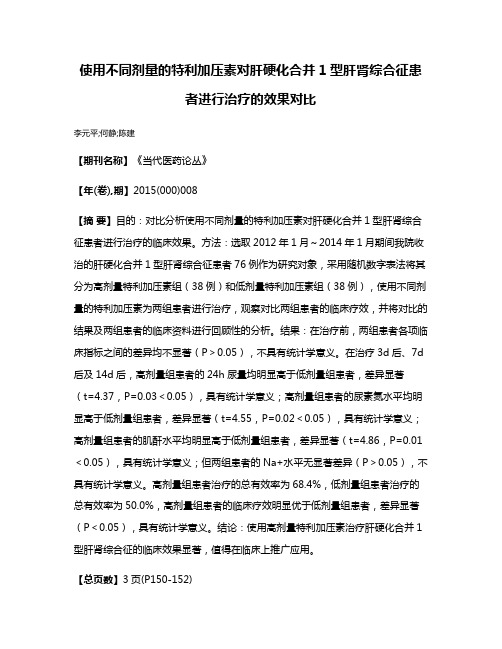 使用不同剂量的特利加压素对肝硬化合并 1 型肝肾综合征患者进行治疗的效果对比

李元平;何静;陈建

【期刊名称】《当代医药论丛》

【年(卷),期】2015(000)008

【摘 要】目的：对比分析使用不同剂量的特利加压素对肝硬化合并 1 型肝肾综合征患者进行治疗的临床效果。方法：选取 2012 年 1 月～2014 年 1 月期间我院收治的肝硬化合并 1 型肝肾综合征患者 76 例作为研究对象，采用随机数字表法将其分为高剂量特利加压素组（38 例）和低剂量特利加压素组（38 例），使用不同剂量的特利加压素为两组患者进行治疗，观察对比两组患者的临床疗效，并将对比的结果及两组患者的临床资料进行回顾性的分析。结果：在治疗前，两组患者各项临床指标之间的差异均不显著（P＞0.05），不具有统计学意义。在治疗 3d 后、7d 后及 14d 后，高剂量组患者的 24h 尿量均明显高于低剂量组患者，差异显著（t=4.37，P=0.03＜0.05），具有统计学意义；高剂量组患者的尿素氮水平均明显高于低剂量组患者，差异显著（t=4.55，P=0.02＜0.05），具有统计学意义；高剂量组患者的肌酐水平均明显高于低剂量组患者，差异显著（t=4.86，P=0.01＜0.05），具有统计学意义；但两组患者的 Na+水平无显著差异（P＞0.05），不具有统计学意义。高剂量组患者治疗的总有效率为 68.4%，低剂量组患者治疗的总有效率为 50.0%，高剂量组患者的临床疗效明显优于低剂量组患者，差异显著（P＜0.05），具有统计学意义。结论：使用高剂量特利加压素治疗肝硬化合并 1 型肝肾综合征的临床效果显著，值得在临床上推广应用。

【总页数】3 页(P150-152)